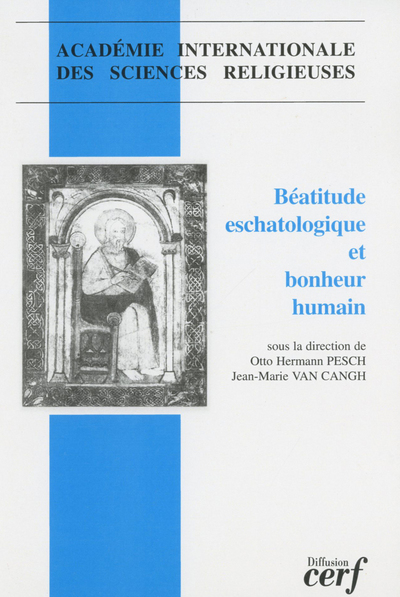 ACADÉMIE INTERNATIONALE DES SCIENCES RELIGIEUSES

Béatitude eschatologique et bonheur humain

sous la direction de
Otto Hermann PESCH
Jean-Marie VAN CANGH

Diffusion
cerf